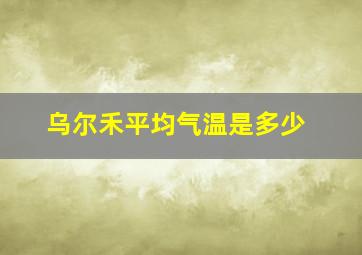 乌尔禾平均气温是多少